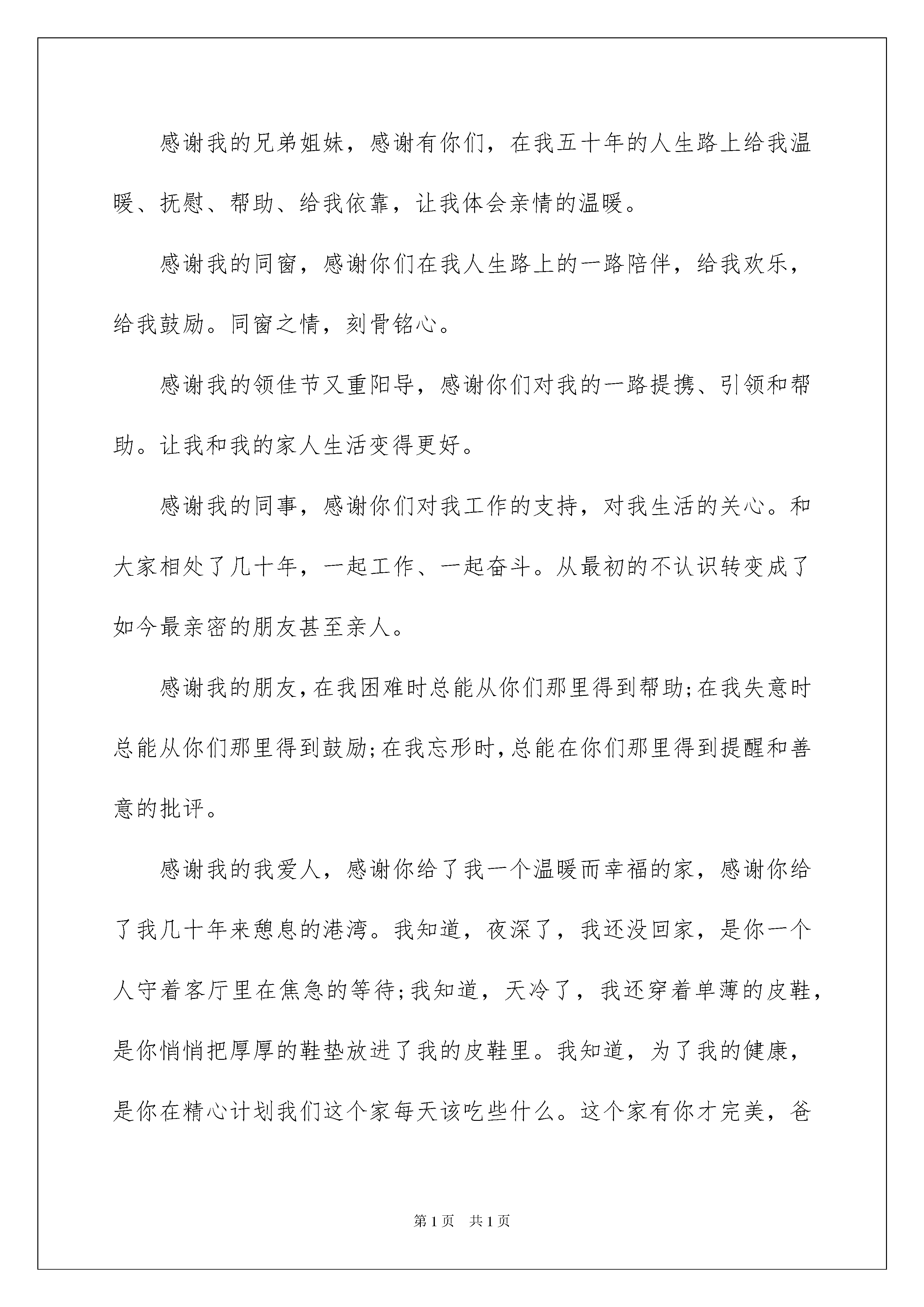 感谢我的兄弟姐妹，感谢有你们，在我五十年的人生路上给我温暖、抚慰、帮助、给我依靠，让我体会亲情的温暖。

感谢我的同窗，感谢你们在我人生路上的一路陪伴，给我欢乐，给我鼓励。同窗之情，刻骨铭心。

感谢我的领佳节又重阳导，感谢你们对我的一路提携、引领和帮助。让我和我的家人生活变得更好。

感谢我的同事，感谢你们对我工作的支持，对我生活的关心。和大家相处了几十年，一起工作、一起奋斗。从最初的不认识转变成了如今最亲密的朋友甚至亲人。

感谢我的朋友，在我困难时总能从你们那里得到帮助;在我失意时总能从你们那里得到鼓励;在我忘形时，总能在你们那里得到提醒和善意的批评。

感谢我的我爱人，感谢你给了我一个温暖而幸福的家，感谢你给了我几十年来憩息的港湾。我知道，夜深了，我还没回家，是你一个人守着客厅里在焦急的等待;我知道，天冷了，我还穿着单薄的皮鞋，是你悄悄把厚厚的鞋垫放进了我的皮鞋里。我知道，为了我的健康，是你在精心计划我们这个家每天该吃些什么。这个家有你才完美，爸

第1页　共1页